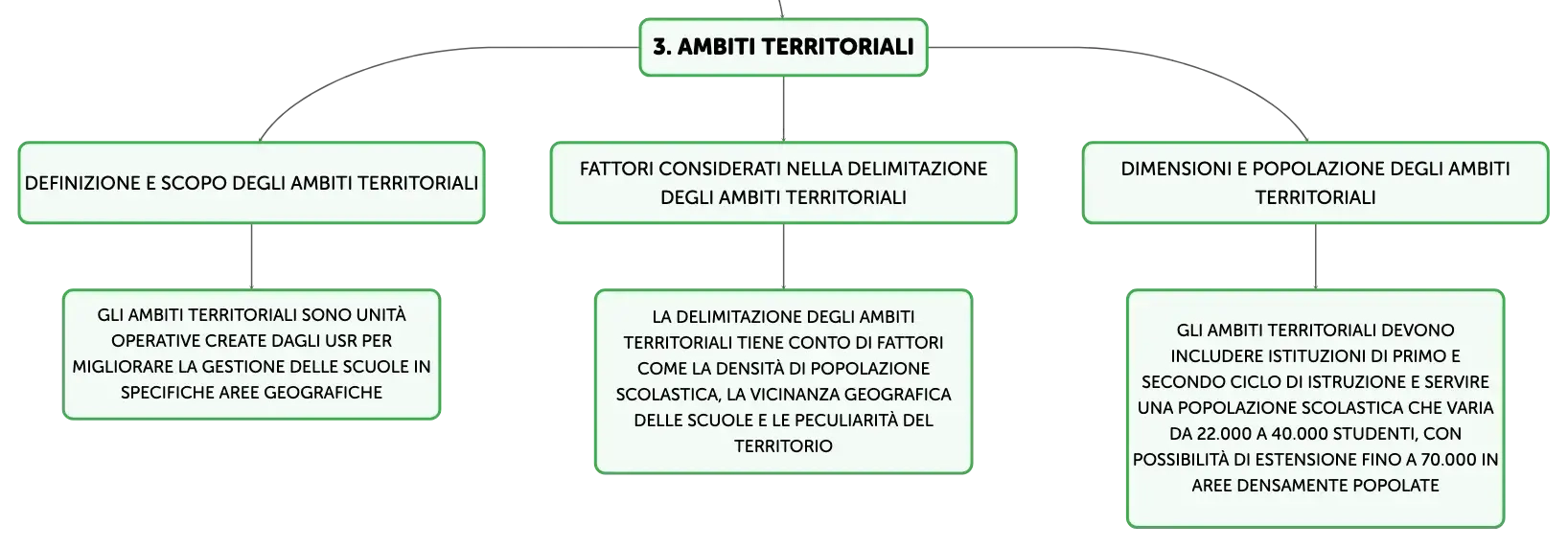 3. AMBITI TERRITORIALI

DEFINIZIONE E SCOPO DEGLI AMBITI TERRITORIALI

GLI AMBITI TERRITORIALI SONO UNITÀ OPERATIVE CREATE DAGLI USR PER MIGLIORARE LA GESTIONE DELLE SCUOLE IN SPECIFICHE AREE GEOGRAFICHE

FATTORI CONSIDERATI NELLA DELIMITAZIONE DEGLI AMBITI TERRITORIALI

LA DELIMITAZIONE DEGLI AMBITI TERRITORIALI TIENE CONTO DI FATTORI COME LA DENSITÀ DI POPOLAZIONE SCOLASTICA, LA VICINANZA GEOGRAFICA DELLE SCUOLE E LE PECULIARITÀ DEL TERRITORIO

DIMENSIONI E POPOLAZIONE DEGLI AMBITI TERRITORIALI

GLI AMBITI TERRITORIALI DEVONO INCLUDERE ISTITUZIONI DI PRIMO E SECONDO CICLO DI ISTRUZIONE E SERVIRE UNA POPOLAZIONE SCOLASTICA CHE VARIA DA 22.000 A 40.000 STUDENTI, CON POSSIBILITÀ DI ESTENSIONE FINO A 70.000 IN AREE DENSAMENTE POPOLATE